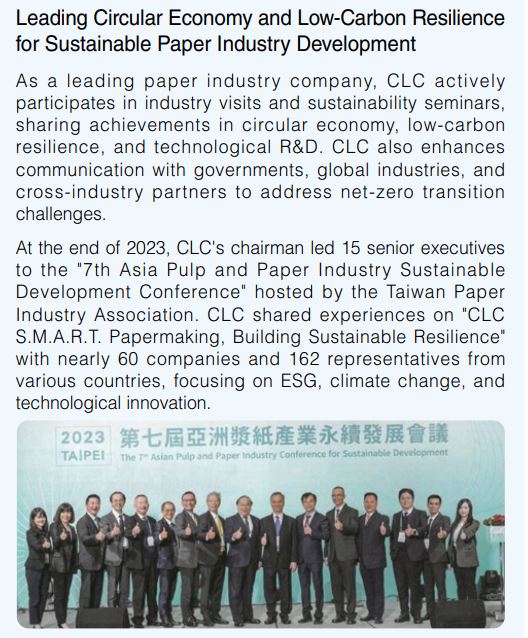 Leading Circular Economy and Low-Carbon Resilience for Sustainable Paper Industry Development

As a leading paper industry company, CLC actively participates in industry visits and sustainability seminars, sharing achievements in circular economy, low-carbon resilience, and technological R&D. CLC also enhances communication with governments, global industries, and cross-industry partners to address net-zero transition challenges.

At the end of 2023, CLC's chairman led 15 senior executives to the "7th Asia Pulp and Paper Industry Sustainable Development Conference" hosted by the Taiwan Paper Industry Association. CLC shared experiences on "CLC S.M.A.R.T. Papermaking, Building Sustainable Resilience" with nearly 60 companies and 162 representatives from various countries, focusing on ESG, climate change, and technological innovation.

2023 TAIPEI 第七屆亞洲漿紙產業永續發展會議
The 7th Asian Pulp and Paper Industry Conference for Sustainable Development